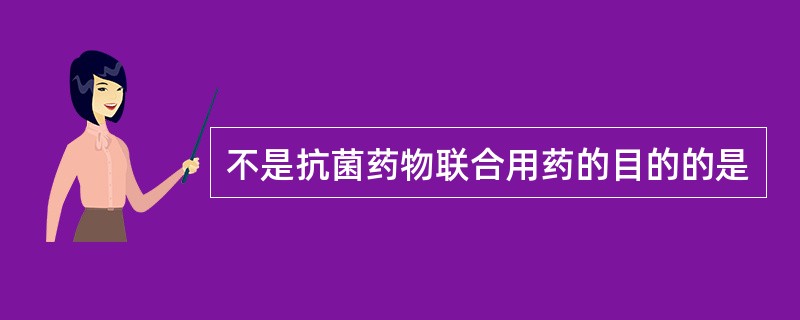 不是抗菌药物联合用药的目的的是